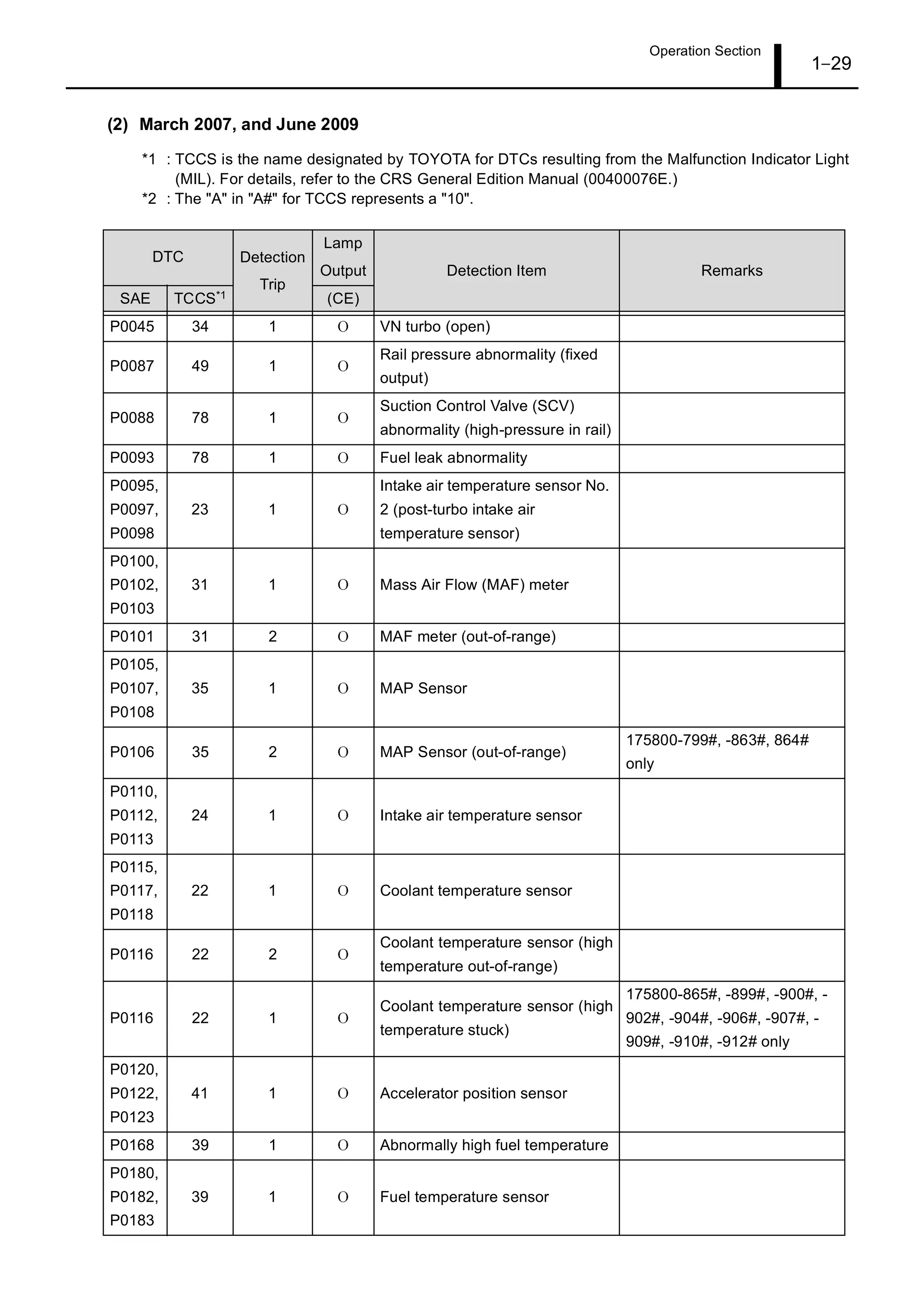 Operation Section

1–29

(2) March 2007, and June 2009

*1 : TCCS is the name designated by TOYOTA for DTCs resulting from the Malfunction Indicator Light (MIL). For details, refer to the CRS General Edition Manual (00400076E.)
*2 : The "A" in "A#" for TCCS represents a "10".

| DTC SAE | DTC TCCS$^{*1}$ | Detection Trip | Lamp Output (CE) | Detection Item | Remarks |
|---|---|---|---|---|---|
| P0045 | 34 | 1 | O | VN turbo (open) | |
| P0087 | 49 | 1 | O | Rail pressure abnormality (fixed output) | |
| P0088 | 78 | 1 | O | Suction Control Valve (SCV) abnormality (high-pressure in rail) | |
| P0093 | 78 | 1 | O | Fuel leak abnormality | |
| P0095, P0097, P0098 | 23 | 1 | O | Intake air temperature sensor No. 2 (post-turbo intake air temperature sensor) | |
| P0100, P0102, P0103 | 31 | 1 | O | Mass Air Flow (MAF) meter | |
| P0101 | 31 | 2 | O | MAF meter (out-of-range) | |
| P0105, P0107, P0108 | 35 | 1 | O | MAP Sensor | |
| P0106 | 35 | 2 | O | MAP Sensor (out-of-range) | 175800-799#, -863#, 864# only |
| P0110, P0112, P0113 | 24 | 1 | O | Intake air temperature sensor | |
| P0115, P0117, P0118 | 22 | 1 | O | Coolant temperature sensor | |
| P0116 | 22 | 2 | O | Coolant temperature sensor (high temperature out-of-range) | |
| P0116 | 22 | 1 | O | Coolant temperature sensor (high temperature stuck) | 175800-865#, -899#, -900#, -902#, -904#, -906#, -907#, -909#, -910#, -912# only |
| P0120, P0122, P0123 | 41 | 1 | O | Accelerator position sensor | |
| P0168 | 39 | 1 | O | Abnormally high fuel temperature | |
| P0180, P0182, P0183 | 39 | 1 | O | Fuel temperature sensor | |